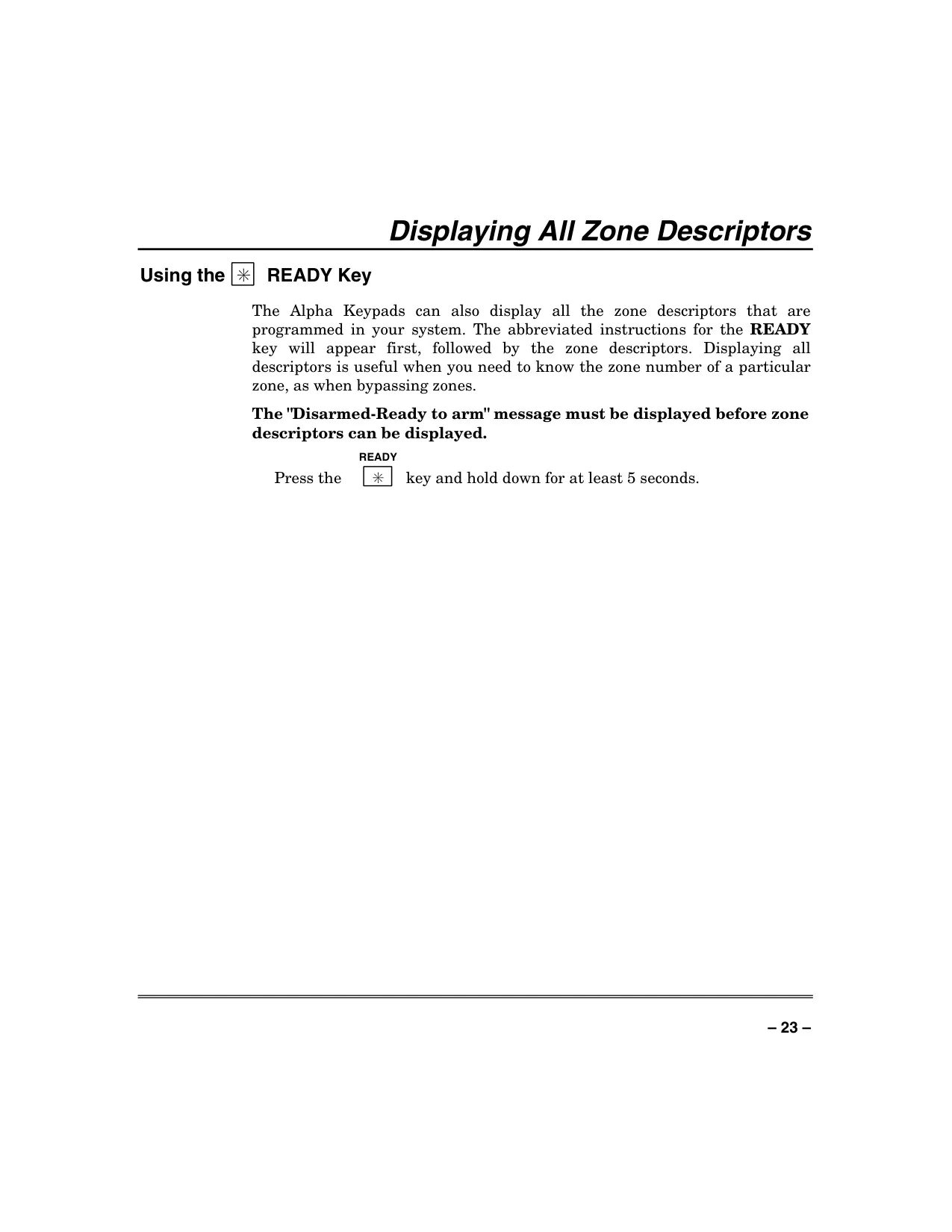 Displaying All Zone Descriptors

Using the ✳ READY Key

The Alpha Keypads can also display all the zone descriptors that are programmed in your system. The abbreviated instructions for the READY key will appear first, followed by the zone descriptors. Displaying all descriptors is useful when you need to know the zone number of a particular zone, as when bypassing zones.

The "Disarmed-Ready to arm" message must be displayed before zone descriptors can be displayed.

READY

Press the ✳ key and hold down for at least 5 seconds.

– 23 –